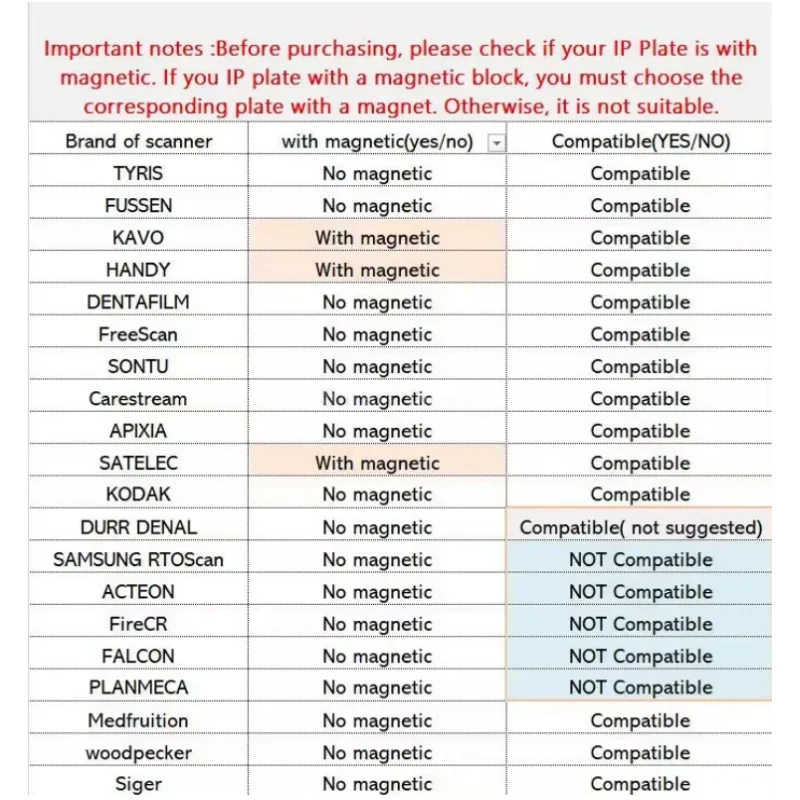 Important notes :Before purchasing, please check if your IP Plate is with magnetic. If you IP plate with a magnetic block, you must choose the corresponding plate with a magnet. Otherwise, it is not suitable.

| Brand of scanner | with magnetic(yes/no) | Compatible(YES/NO) |
|---|---|---|
| TYRIS | No magnetic | Compatible |
| FUSSEN | No magnetic | Compatible |
| KAVO | With magnetic | Compatible |
| HANDY | With magnetic | Compatible |
| DENTAFILM | No magnetic | Compatible |
| FreeScan | No magnetic | Compatible |
| SONTU | No magnetic | Compatible |
| Carestream | No magnetic | Compatible |
| APIXIA | No magnetic | Compatible |
| SATELEC | With magnetic | Compatible |
| KODAK | No magnetic | Compatible |
| DURR DENAL | No magnetic | Compatible( not suggested) |
| SAMSUNG RTOScan | No magnetic | NOT Compatible |
| ACTEON | No magnetic | NOT Compatible |
| FireCR | No magnetic | NOT Compatible |
| FALCON | No magnetic | NOT Compatible |
| PLANMECA | No magnetic | NOT Compatible |
| Medfruition | No magnetic | Compatible |
| woodpecker | No magnetic | Compatible |
| Siger | No magnetic | Compatible |